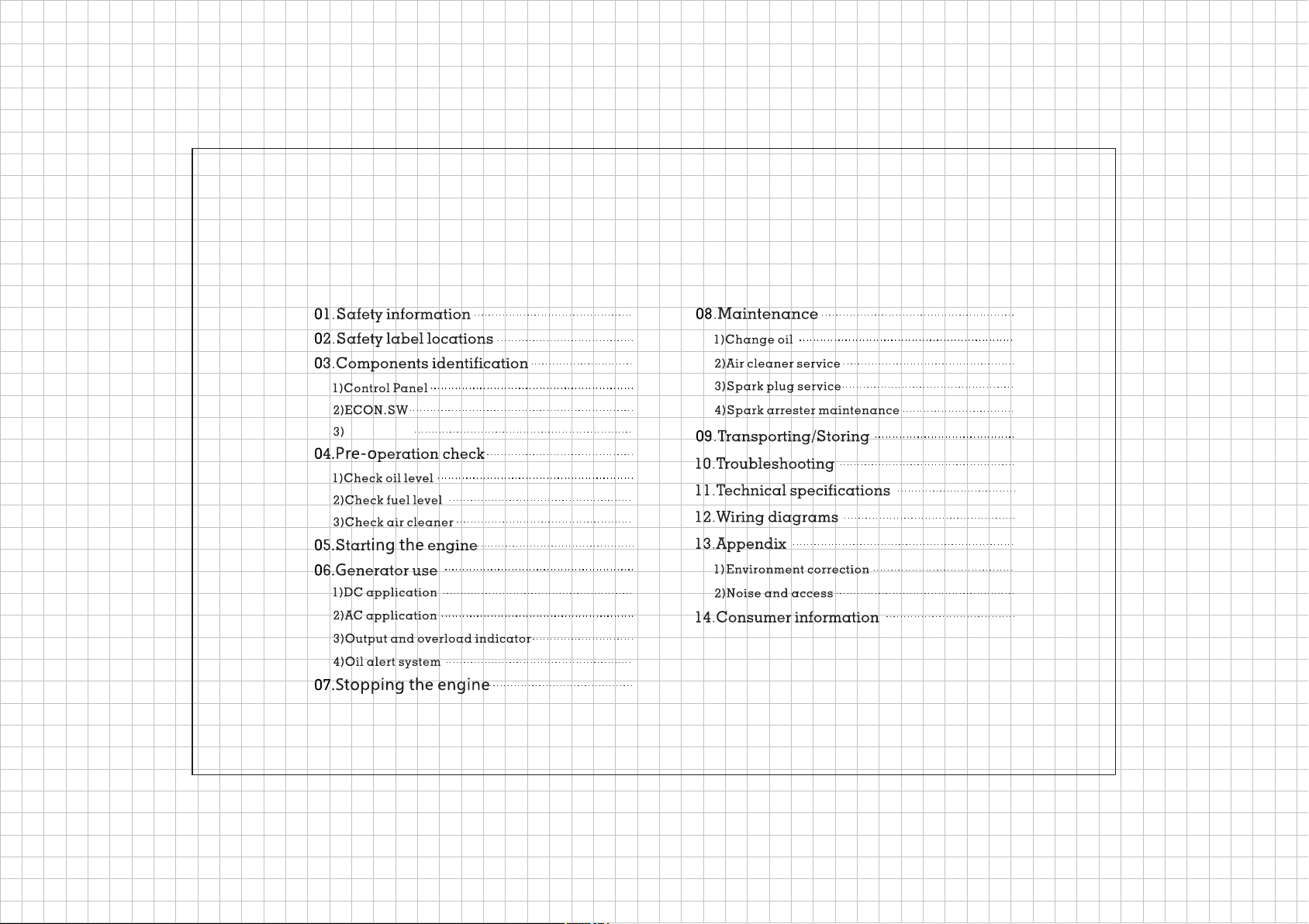 01.Safety information

02.Safety label locations

03.Components identification

1)Control Panel

2)ECON.SW

3)

04.Pre-operation check

1)Check oil level

2)Check fuel level

3)Check air cleaner

05.Starting the engine

06.Generator use

1)DC application

2)AC application

3)Output and overload indicator

4)Oil alert system

07.Stopping the engine

08.Maintenance

1)Change oil

2)Air cleaner service

3)Spark plug service

4)Spark arrester maintenance

09.Transporting/Storing

10.Troubleshooting

11.Technical specifications

12.Wiring diagrams

13.Appendix

1)Environment correction

2)Noise and access

14.Consumer information